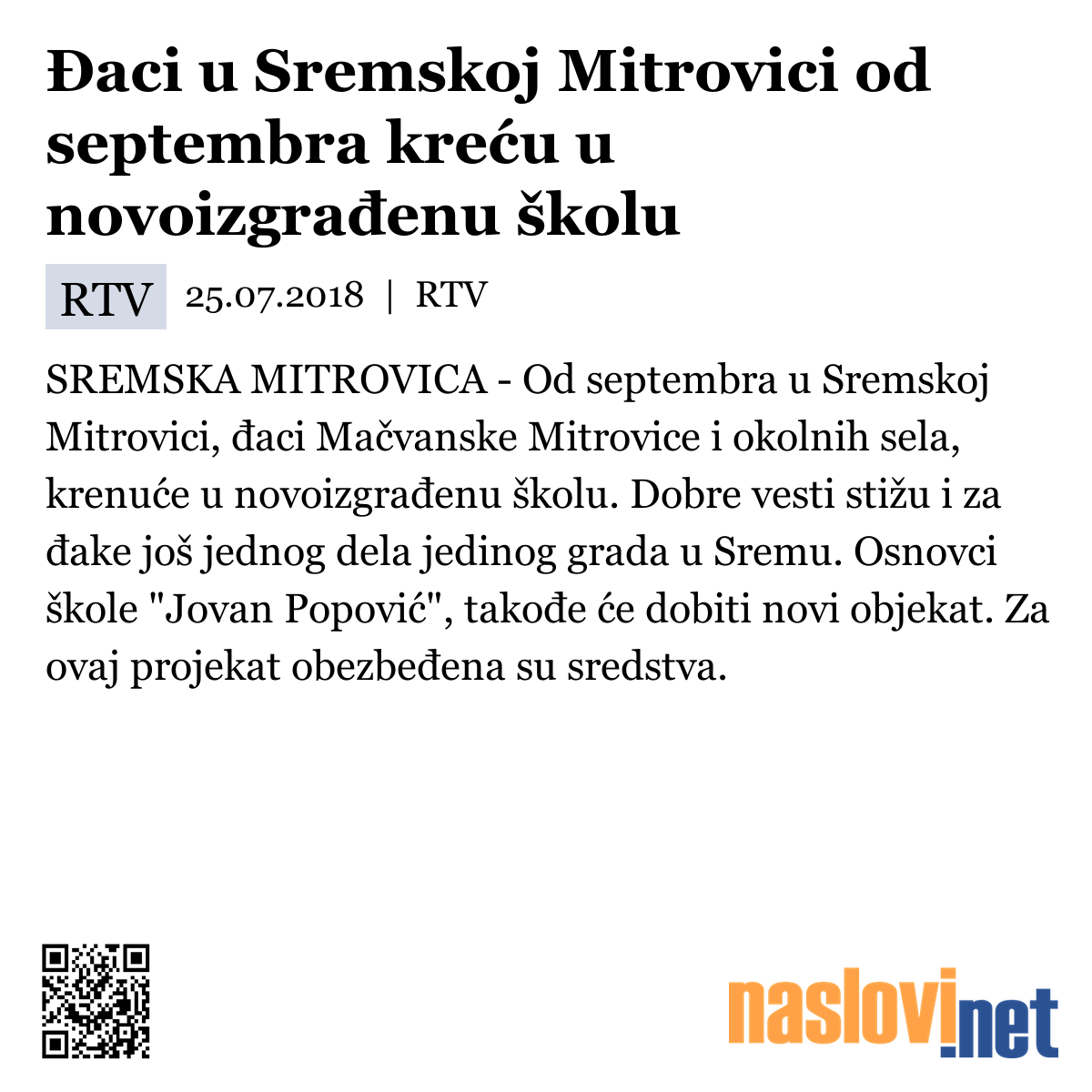 Đaci u Sremskoj Mitrovici od septembra kreću u novoizgrađenu školu

RTV 25.07.2018 | RTV

SREMSKA MITROVICA - Od septembra u Sremskoj Mitrovici, đaci Mačvanske Mitrovice i okolnih sela, krenuće u novoizgrađenu školu. Dobre vesti stižu i za đake još jednog dela jedinog grada u Sremu. Osnovci škole "Jovan Popović", takođe će dobiti novi objekat. Za ovaj projekat obezbeđena su sredstva.

naslovi.net